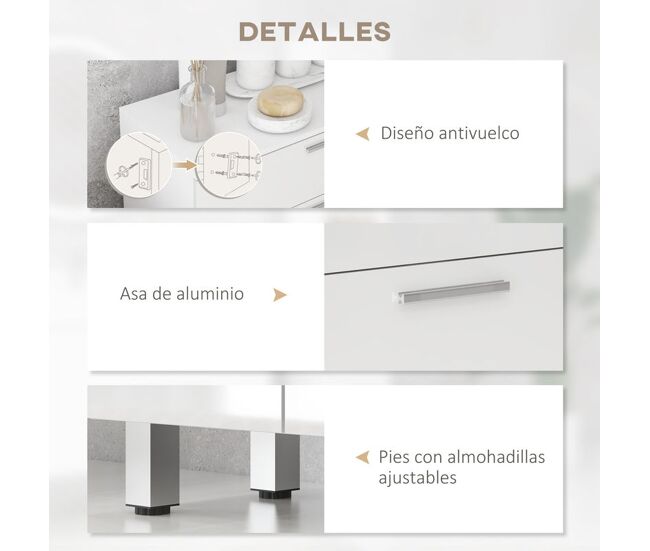 DETALLES

Diseño antivuelco

Asa de aluminio

Pies con almohadillas ajustables